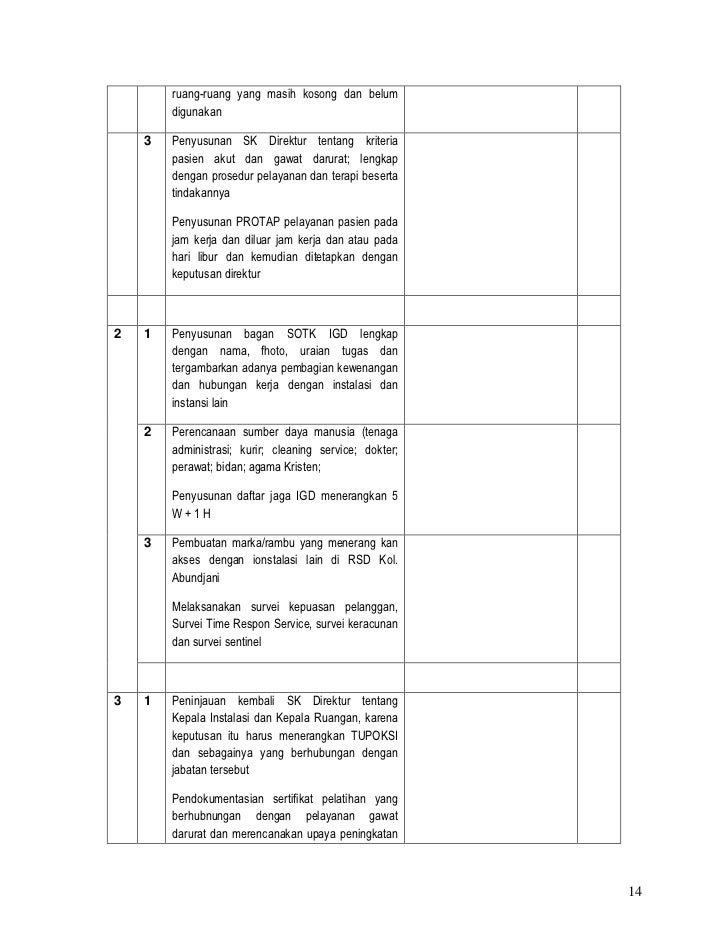 | | | | | |
|---|---|---|---|---|
| | | ruang-ruang yang masih kosong dan belum digunakan | | |
| | 3 | Penyusunan SK Direktur tentang kriteria pasien akut dan gawat darurat; lengkap dengan prosedur pelayanan dan terapi beserta tindakannya<br><br>Penyusunan PROTAP pelayanan pasien pada jam kerja dan diluar jam kerja dan atau pada hari libur dan kemudian ditetapkan dengan keputusan direktur | | |
| | | | | |
| 2 | 1 | Penyusunan bagan SOTK IGD lengkap dengan nama, fhoto, uraian tugas dan tergambarkan adanya pembagian kewenangan dan hubungan kerja dengan instalasi dan instansi lain | | |
| | 2 | Perencanaan sumber daya manusia (tenaga administrasi; kurir; cleaning service; dokter; perawat; bidan; agama Kristen;<br><br>Penyusunan daftar jaga IGD menerangkan 5 W + 1 H | | |
| | 3 | Pembuatan marka/rambu yang menerang kan akses dengan ionstalasi lain di RSD Kol. Abundjani<br><br>Melaksanakan survei kepuasan pelanggan, Survei Time Respon Service, survei keracunan dan survei sentinel | | |
| | | | | |
| 3 | 1 | Peninjauan kembali SK Direktur tentang Kepala Instalasi dan Kepala Ruangan, karena keputusan itu harus menerangkan TUPOKSI dan sebagainya yang berhubungan dengan jabatan tersebut<br><br>Pendokumentasian sertifikat pelatihan yang berhubnungan dengan pelayanan gawat darurat dan merencanakan upaya peningkatan | | |

14